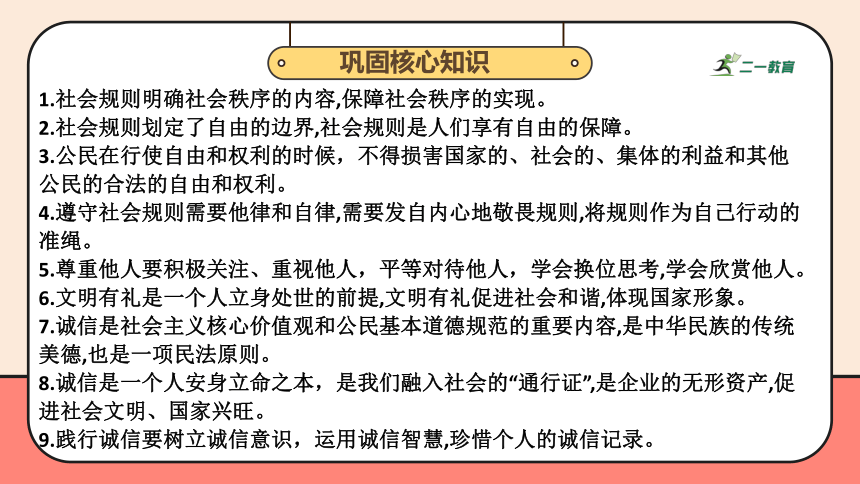 巩固核心知识

二一教育

1.社会规则明确社会秩序的内容,保障社会秩序的实现。

2.社会规则划定了自由的边界,社会规则是人们享有自由的保障。

3.公民在行使自由和权利的时候，不得损害国家的、社会的、集体的利益和其他公民的合法的自由和权利。

4.遵守社会规则需要他律和自律,需要发自内心地敬畏规则,将规则作为自己行动的准绳。

5.尊重他人要积极关注、重视他人，平等对待他人，学会换位思考,学会欣赏他人。

6.文明有礼是一个人立身处世的前提,文明有礼促进社会和谐,体现国家形象。

7.诚信是社会主义核心价值观和公民基本道德规范的重要内容,是中华民族的传统美德,也是一项民法原则。

8.诚信是一个人安身立命之本，是我们融入社会的“通行证”,是企业的无形资产,促进社会文明、国家兴旺。

9.践行诚信要树立诚信意识，运用诚信智慧,珍惜个人的诚信记录。